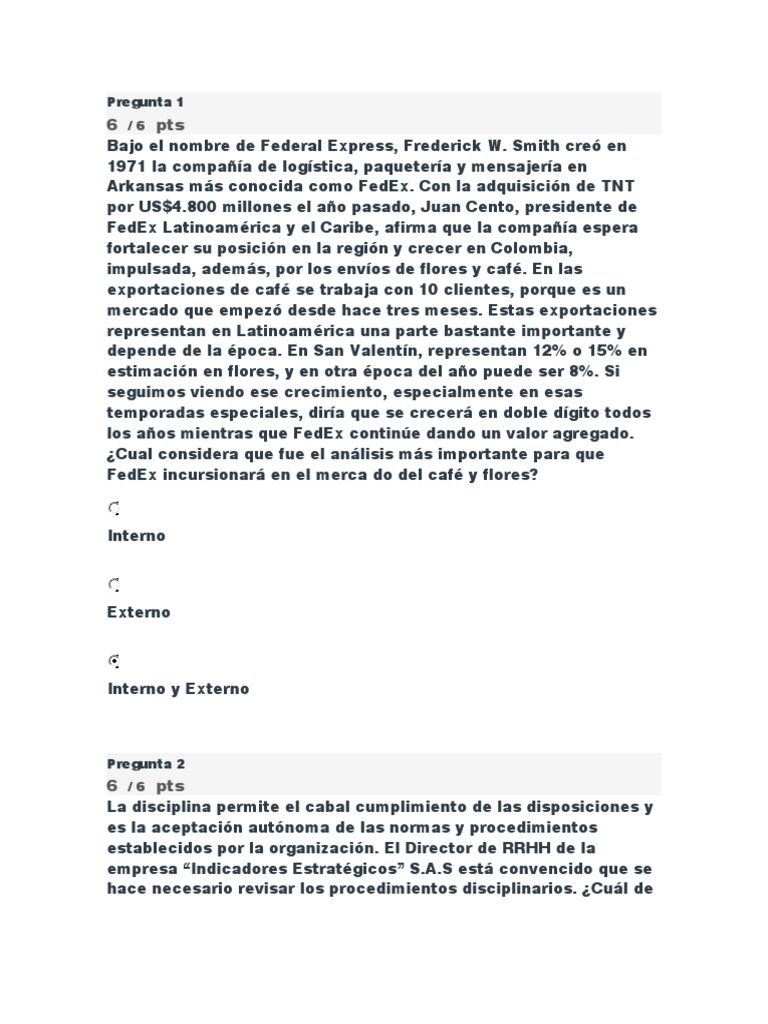 Pregunta 1
6 / 6 pts
Bajo el nombre de Federal Express, Frederick W. Smith creó en 1971 la compañía de logística, paquetería y mensajería en Arkansas más conocida como FedEx. Con la adquisición de TNT por US$4.800 millones el año pasado, Juan Cento, presidente de FedEx Latinoamérica y el Caribe, afirma que la compañía espera fortalecer su posición en la región y crecer en Colombia, impulsada, además, por los envíos de flores y café. En las exportaciones de café se trabaja con 10 clientes, porque es un mercado que empezó desde hace tres meses. Estas exportaciones representan en Latinoamérica una parte bastante importante y depende de la época. En San Valentín, representan 12% o 15% en estimación en flores, y en otra época del año puede ser 8%. Si seguimos viendo ese crecimiento, especialmente en esas temporadas especiales, diría que se crecerá en doble dígito todos los años mientras que FedEx continúe dando un valor agregado. ¿Cual considera que fue el análisis más importante para que FedEx incursionará en el merca do del café y flores?

Interno

Externo

Interno y Externo

Pregunta 2
6 / 6 pts
La disciplina permite el cabal cumplimiento de las disposiciones y es la aceptación autónoma de las normas y procedimientos establecidos por la organización. El Director de RRHH de la empresa “Indicadores Estratégicos” S.A.S está convencido que se hace necesario revisar los procedimientos disciplinarios. ¿Cuál de